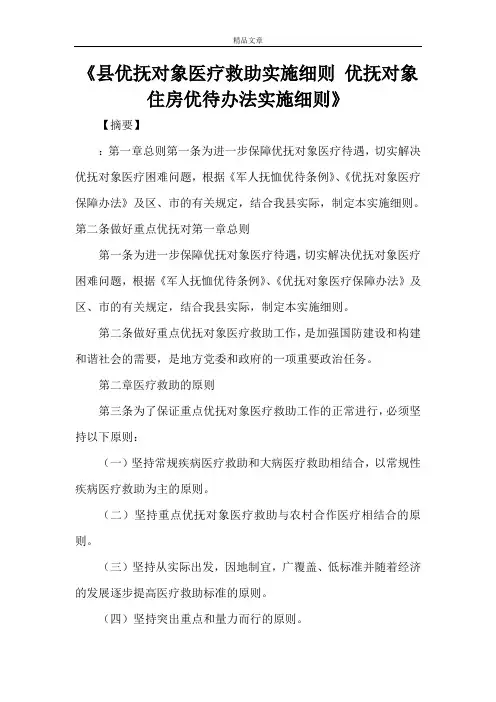 精品文章

《县优抚对象医疗救助实施细则 优抚对象住房优待办法实施细则》

【摘要】

：第一章总则第一条为进一步保障优抚对象医疗待遇，切实解决优抚对象医疗困难问题，根据《军人抚恤优待条例》、《优抚对象医疗保障办法》及区、市的有关规定，结合我县实际，制定本实施细则。第二条做好重点优抚对第一章总则

第一条为进一步保障优抚对象医疗待遇，切实解决优抚对象医疗困难问题，根据《军人抚恤优待条例》、《优抚对象医疗保障办法》及区、市的有关规定，结合我县实际，制定本实施细则。

第二条做好重点优抚对象医疗救助工作，是加强国防建设和构建和谐社会的需要，是地方党委和政府的一项重要政治任务。

第二章医疗救助的原则

第三条为了保证重点优抚对象医疗救助工作的正常进行，必须坚持以下原则：

（一）坚持常规疾病医疗救助和大病医疗救助相结合，以常规性疾病医疗救助为主的原则。

（二）坚持重点优抚对象医疗救助与农村合作医疗相结合的原则。

（三）坚持从实际出发，因地制宜，广覆盖、低标准并随着经济的发展逐步提高医疗救助标准的原则。

（四）坚持突出重点和量力而行的原则。